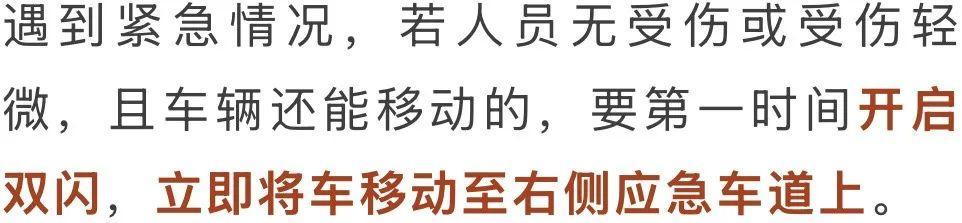 遇到紧急情况，若人员无受伤或受伤轻微，且车辆还能移动的，要第一时间开启双闪，立即将车移动至右侧应急车道上。